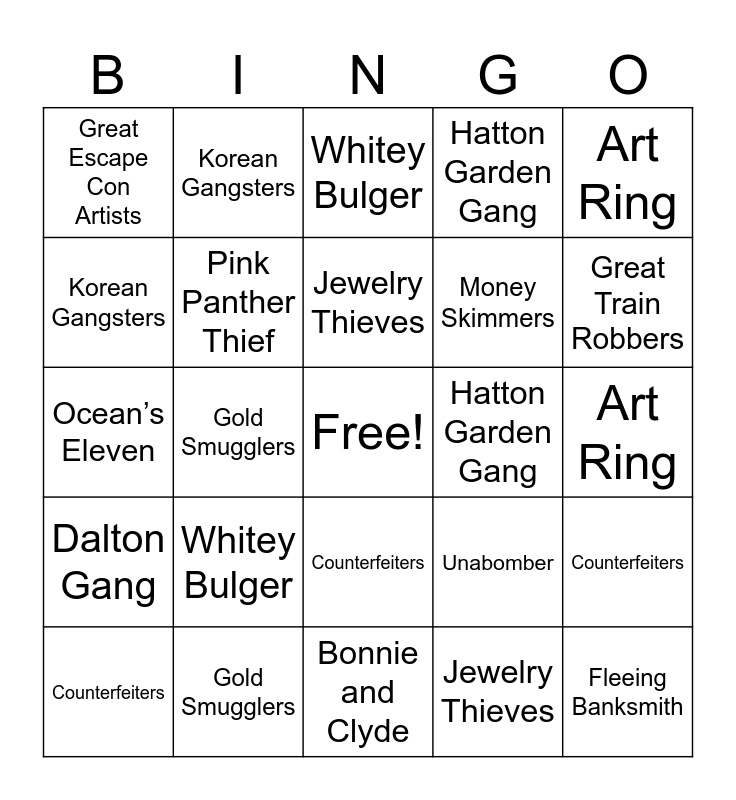 | B | I | N | G | O |
|---|---|---|---|---|
| Great Escape Con Artists | Korean Gangsters | Whitey Bulger | Hatton Garden Gang | Art Ring |
| Korean Gangsters | Pink Panther Thief | Jewelry Thieves | Money Skimmers | Great Train Robbers |
| Ocean's Eleven | Gold Smugglers | Free! | Hatton Garden Gang | Art Ring |
| Dalton Gang | Whitey Bulger | Counterfeiters | Unabomber | Counterfeiters |
| Counterfeiters | Gold Smugglers | Bonnie and Clyde | Jewelry Thieves | Fleeing Banksmith |